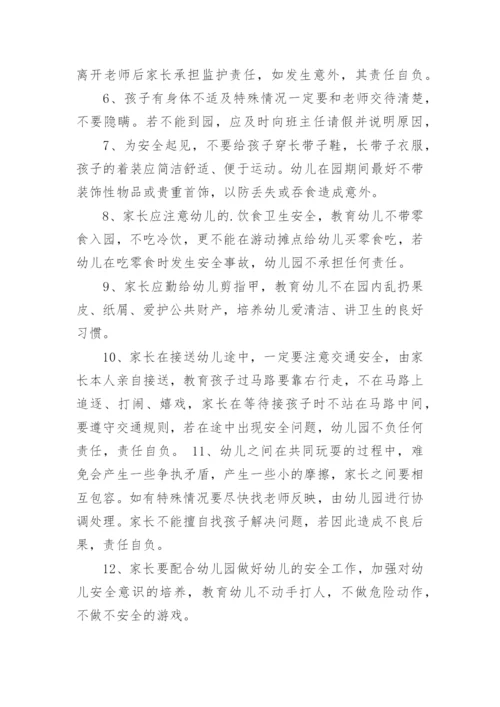 离开老师后家长承担监护责任，如发生意外，其责任自负。

6、孩子有身体不适及特殊情况一定要和老师交待清楚，不要隐瞒。若不能到园，应及时向班主任请假并说明原因，

7、为安全起见，不要给孩子穿长带子鞋，长带子衣服，孩子的着装应简洁舒适、便于运动。幼儿在园期间最好不带装饰性物品或贵重首饰，以防丢失或吞食造成意外。

8、家长应注意幼儿的.饮食卫生安全，教育幼儿不带零食入园，不吃冷饮，更不能在游动摊点给幼儿买零食吃，若幼儿在吃零食时发生安全事故，幼儿园不承担任何责任。

9、家长应勤给幼儿剪指甲，教育幼儿不在园内乱扔果皮、纸屑、爱护公共财产，培养幼儿爱清洁、讲卫生的良好习惯。

10、家长在接送幼儿途中，一定要注意交通安全，由家长本人亲自接送，教育孩子过马路要靠右行走，不在马路上追逐、打闹、嬉戏，家长在等待接孩子时不站在马路中间，要遵守交通规则，若在途中出现安全问题，幼儿园不负任何责任，责任自负。 11、幼儿之间在共同玩耍的过程中，难免会产生一些争执矛盾，产生一些小的摩擦，家长之间要相互包容。如有特殊情况要尽快找老师反映，由幼儿园进行协调处理。家长不能擅自找孩子解决问题，若因此造成不良后果，责任自负。

12、家长要配合幼儿园做好幼儿的安全工作，加强对幼儿安全意识的培养，教育幼儿不动手打人，不做危险动作，不做不安全的游戏。